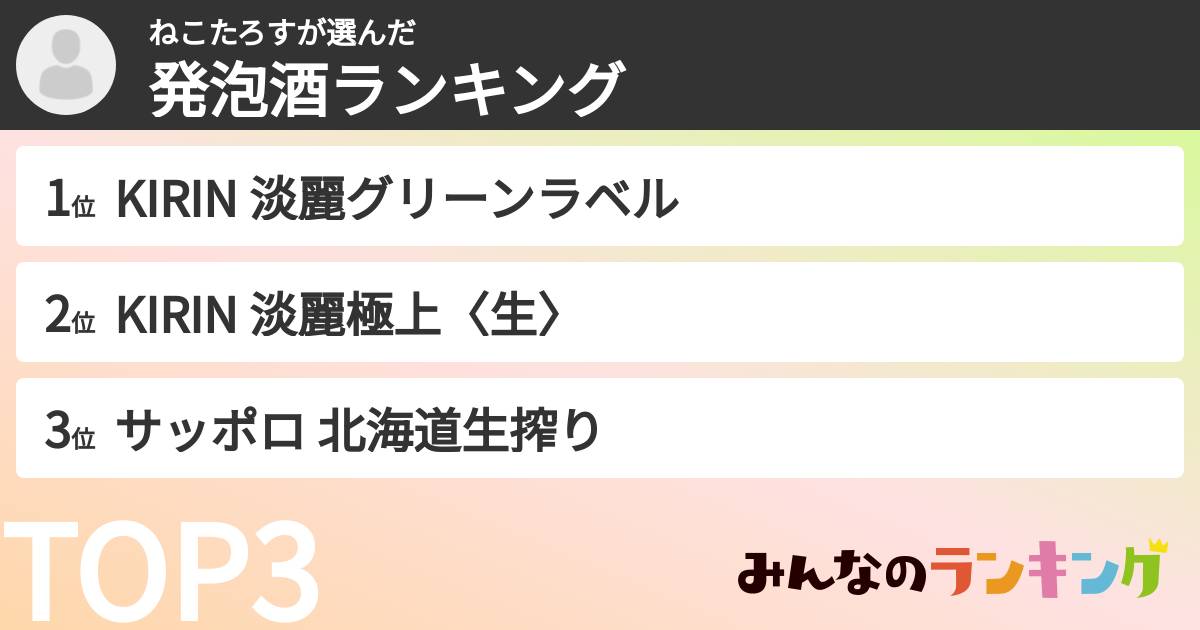 ねこたろすが選んだ
発泡酒ランキング

1位 KIRIN 淡麗グリーンラベル

2位 KIRIN 淡麗極上〈生〉

3位 サッポロ 北海道生搾り

TOP3

みんなのランキング